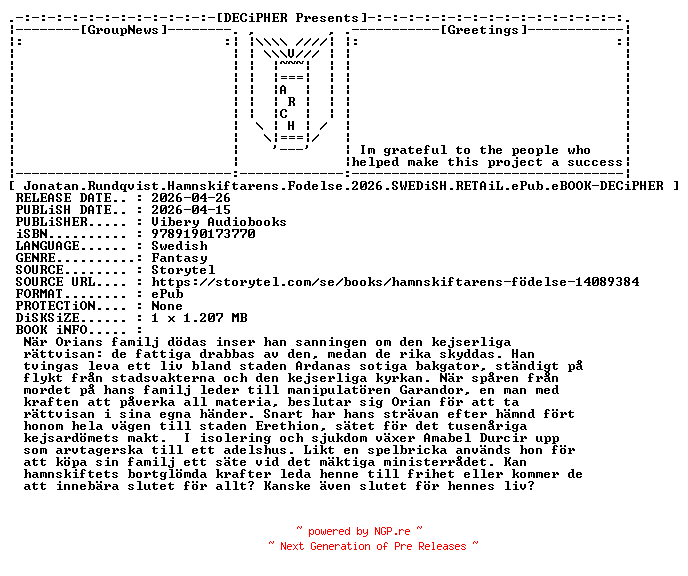 [DECiPHER Presents]

[GroupNews]

A
R
C
H

[Greetings]

Im grateful to the people who helped make this project a success

[ Jonatan.Rundqvist.Hamnskiftarens.Fodelse.2026.SWEDiSH.RETAiL.ePub.eBOOK-DECiPHER ]
RELEASE DATE.. : 2026-04-26
PUBLiSH DATE.. : 2026-04-15
PUBLiSHER..... : Vibery Audiobooks
iSBN.......... : 9789190173770
LANGUAGE...... : Swedish
GENRE..........: Fantasy
SOURCE........ : Storytel
SOURCE URL.... : https://storytel.com/se/books/hamnskiftarens-födelse-14089384
FORMAT........ : ePub
PROTECTiON.... : None
DiSKSiZE...... : 1 x 1.207 MB
BOOK iNFO..... :

När Orians familj dödas inser han sanningen om den kejserliga rättvisan: de fattiga drabbas av den, medan de rika skyddas. Han tvingas leva ett liv bland staden Ardanas sotiga bakgator, ständigt på flykt från stadsvakterna och den kejserliga kyrkan. När spåren från mordet på hans familj leder till manipulatören Garandor, en man med kraften att påverka all materia, beslutar sig Orian för att ta rättvisan i sina egna händer. Snart har hans strävan efter hämnd fört honom hela vägen till staden Erethion, sätet för det tusenåriga kejsardömets makt. I isolering och sjukdom växer Amabel Durcir upp som arvtagerska till ett adelshus. Likt en spelbricka används hon för att köpa sin familj ett säte vid det mäktiga ministerrådet. Kan hamnskiftets bortglömda krafter leda henne till frihet eller kommer de att innebära slutet för allt? Kanske även slutet för hennes liv?

~ powered by NGP.re ~
~ Next Generation of Pre Releases ~